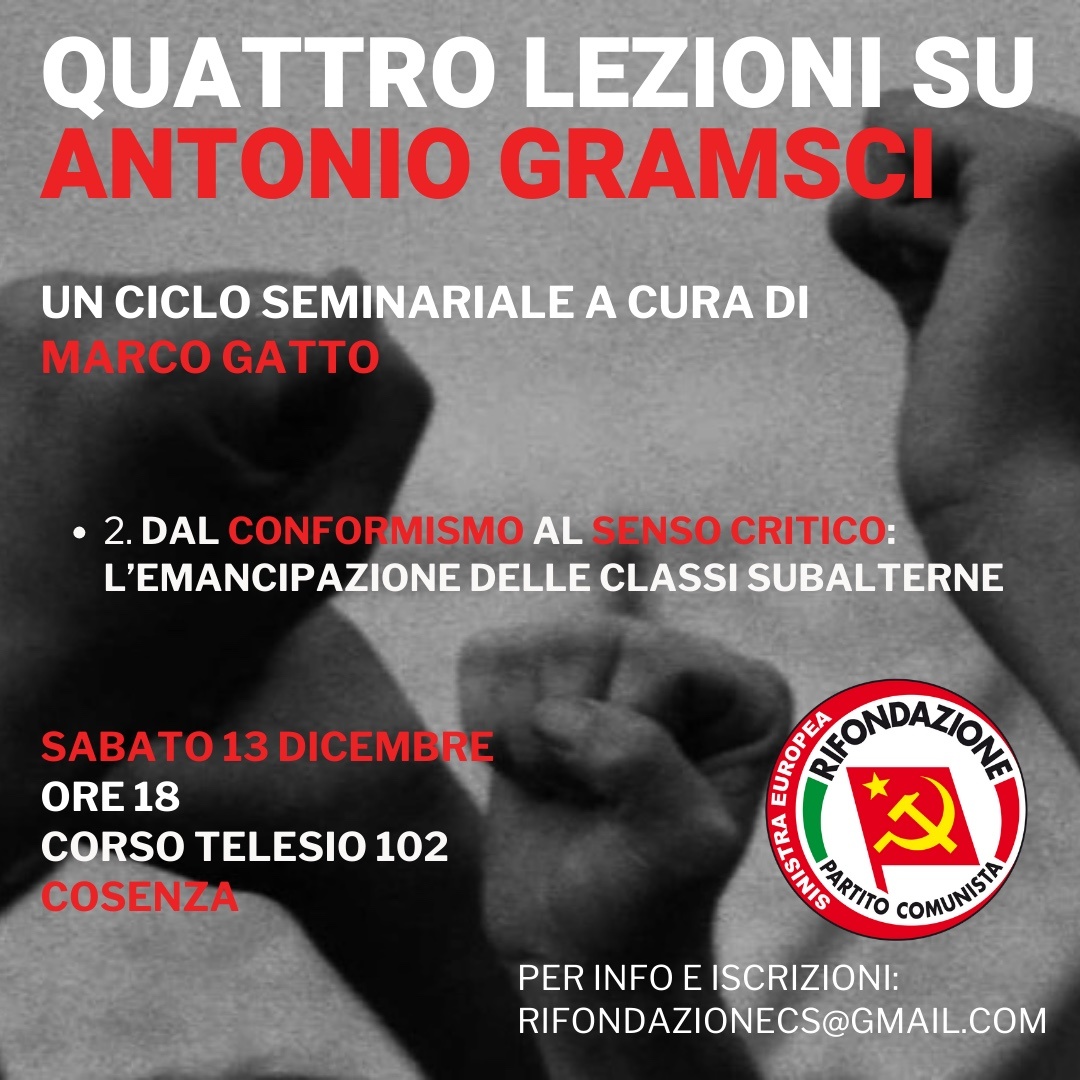 QUATTRO LEZIONI SU
ANTONIO GRAMSCI

UN CICLO SEMINARIALE A CURA DI
MARCO GATTO

• 2. DAL CONFORMISMO AL SENSO CRITICO: L'EMANCIPAZIONE DELLE CLASSI SUBALTERNE

SABATO 13 DICEMBRE
ORE 18
CORSO TELESIO 102
COSENZA

SINISTRA EUROPEA
RIFONDAZIONE
PARTITO COMUNISTA

PER INFO E ISCRIZIONI:
RIFONDAZIONECS@GMAIL.COM